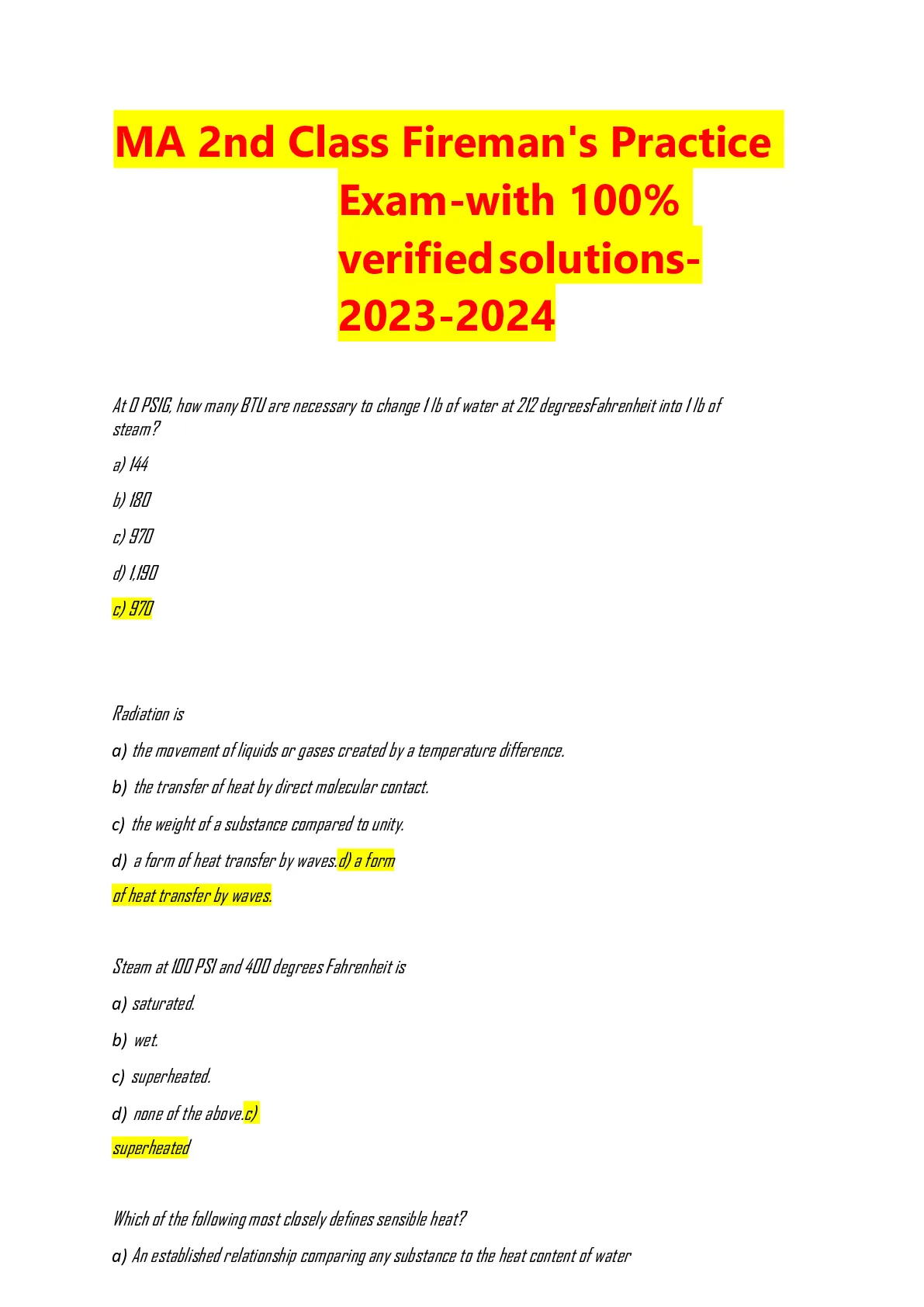 MA 2nd Class Fireman's Practice Exam-with 100% verified solutions-2023-2024

At 0 PSIG, how many BTU are necessary to change 1 lb of water at 212 degreesFahrenheit into 1 lb of steam?

a) 144

b) 180

c) 970

d) 1,190

c) 970

Radiation is

a) the movement of liquids or gases created by a temperature difference.

b) the transfer of heat by direct molecular contact.

c) the weight of a substance compared to unity.

d) a form of heat transfer by waves.d) a form of heat transfer by waves.

Steam at 100 PSI and 400 degrees Fahrenheit is

a) saturated.

b) wet.

c) superheated.

d) none of the above.c) superheated

Which of the following most closely defines sensible heat?

a) An established relationship comparing any substance to the heat content of water